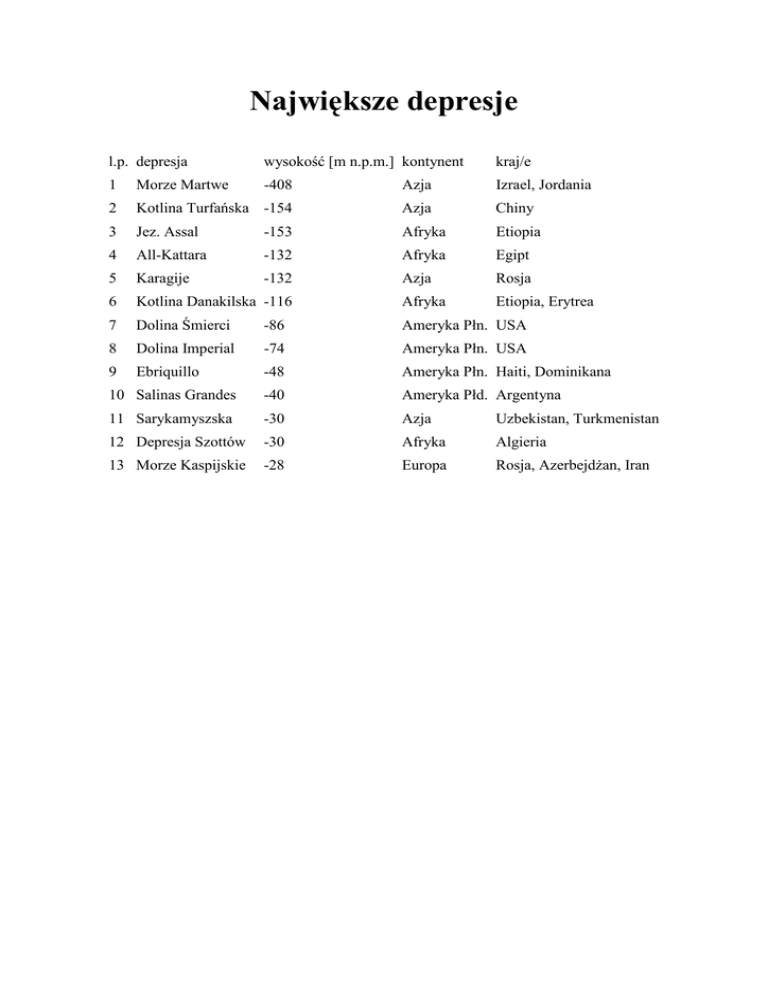 Największe depresje

| l.p. | depresja | wysokość [m n.p.m.] | kontynent | kraj/e |
|---|---|---|---|---|
| 1 | Morze Martwe | -408 | Azja | Izrael, Jordania |
| 2 | Kotlina Turfańska | -154 | Azja | Chiny |
| 3 | Jez. Assal | -153 | Afryka | Etiopia |
| 4 | All-Kattara | -132 | Afryka | Egipt |
| 5 | Karagije | -132 | Azja | Rosja |
| 6 | Kotlina Danakilska | -116 | Afryka | Etiopia, Erytrea |
| 7 | Dolina Śmierci | -86 | Ameryka Płn. | USA |
| 8 | Dolina Imperial | -74 | Ameryka Płn. | USA |
| 9 | Ebriquillo | -48 | Ameryka Płn. | Haiti, Dominikana |
| 10 | Salinas Grandes | -40 | Ameryka Płd. | Argentyna |
| 11 | Sarykamyszska | -30 | Azja | Uzbekistan, Turkmenistan |
| 12 | Depresja Szottów | -30 | Afryka | Algieria |
| 13 | Morze Kaspijskie | -28 | Europa | Rosja, Azerbejdżan, Iran |